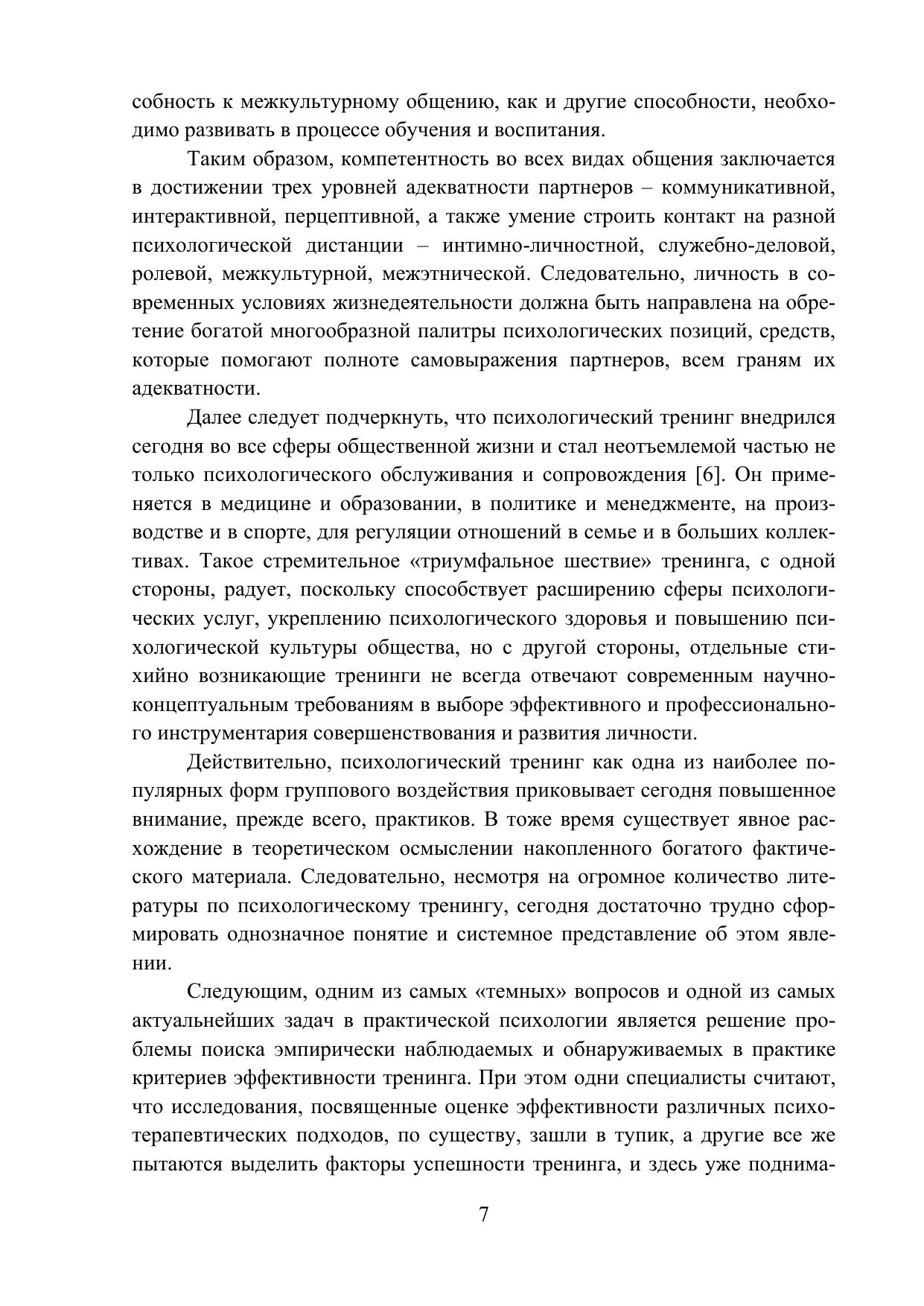 собность к межкультурному общению, как и другие способности, необходимо развивать в процессе обучения и воспитания.

Таким образом, компетентность во всех видах общения заключается в достижении трех уровней адекватности партнеров – коммуникативной, интерактивной, перцептивной, а также умение строить контакт на разной психологической дистанции – интимно-личностной, служебно-деловой, ролевой, межкультурной, межэтнической. Следовательно, личность в современных условиях жизнедеятельности должна быть направлена на обретение богатой многообразной палитры психологических позиций, средств, которые помогают полноте самовыражения партнеров, всем граням их адекватности.

Далее следует подчеркнуть, что психологический тренинг внедрился сегодня во все сферы общественной жизни и стал неотъемлемой частью не только психологического обслуживания и сопровождения [6]. Он применяется в медицине и образовании, в политике и менеджменте, на производстве и в спорте, для регуляции отношений в семье и в больших коллективах. Такое стремительное «триумфальное шествие» тренинга, с одной стороны, радует, поскольку способствует расширению сферы психологических услуг, укреплению психологического здоровья и повышению психологической культуры общества, но с другой стороны, отдельные стихийно возникающие тренинги не всегда отвечают современным научно-концептуальным требованиям в выборе эффективного и профессионального инструментария совершенствования и развития личности.

Действительно, психологический тренинг как одна из наиболее популярных форм группового воздействия приковывает сегодня повышенное внимание, прежде всего, практиков. В тоже время существует явное расхождение в теоретическом осмыслении накопленного богатого фактического материала. Следовательно, несмотря на огромное количество литературы по психологическому тренингу, сегодня достаточно трудно сформировать однозначное понятие и системное представление об этом явлении.

Следующим, одним из самых «темных» вопросов и одной из самых актуальнейших задач в практической психологии является решение проблемы поиска эмпирически наблюдаемых и обнаруживаемых в практике критериев эффективности тренинга. При этом одни специалисты считают, что исследования, посвященные оценке эффективности различных психотерапевтических подходов, по существу, зашли в тупик, а другие все же пытаются выделить факторы успешности тренинга, и здесь уже поднима-

7